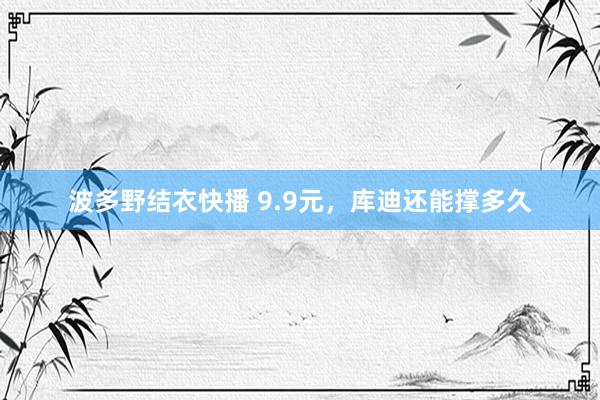 波多野结衣快播 9.9元，库迪还能撑多久